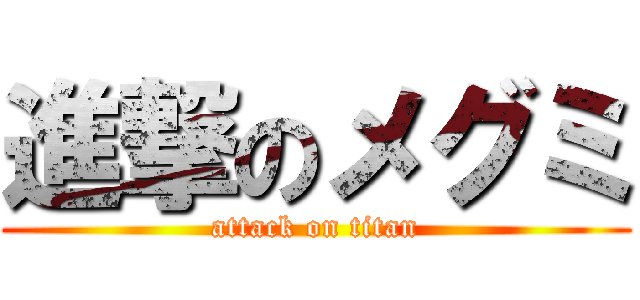 進撃のメグミ
attack on titan